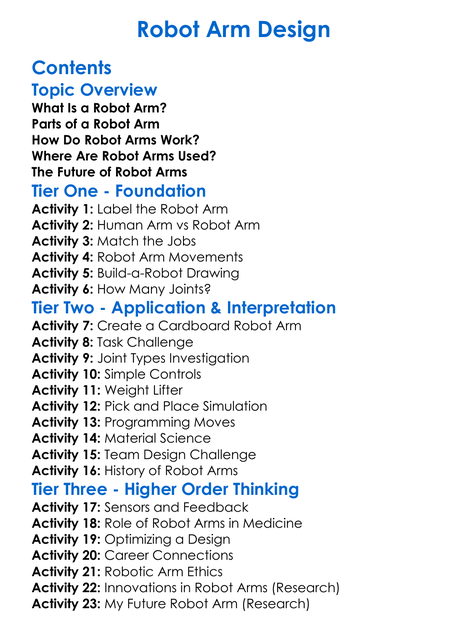 Robot Arm Design

Contents

Topic Overview

What Is a Robot Arm?
Parts of a Robot Arm
How Do Robot Arms Work?
Where Are Robot Arms Used?
The Future of Robot Arms

Tier One - Foundation

Activity 1: Label the Robot Arm
Activity 2: Human Arm vs Robot Arm
Activity 3: Match the Jobs
Activity 4: Robot Arm Movements
Activity 5: Build-a-Robot Drawing
Activity 6: How Many Joints?

Tier Two - Application & Interpretation

Activity 7: Create a Cardboard Robot Arm
Activity 8: Task Challenge
Activity 9: Joint Types Investigation
Activity 10: Simple Controls
Activity 11: Weight Lifter
Activity 12: Pick and Place Simulation
Activity 13: Programming Moves
Activity 14: Material Science
Activity 15: Team Design Challenge
Activity 16: History of Robot Arms

Tier Three - Higher Order Thinking

Activity 17: Sensors and Feedback
Activity 18: Role of Robot Arms in Medicine
Activity 19: Optimizing a Design
Activity 20: Career Connections
Activity 21: Robotic Arm Ethics
Activity 22: Innovations in Robot Arms (Research)
Activity 23: My Future Robot Arm (Research)